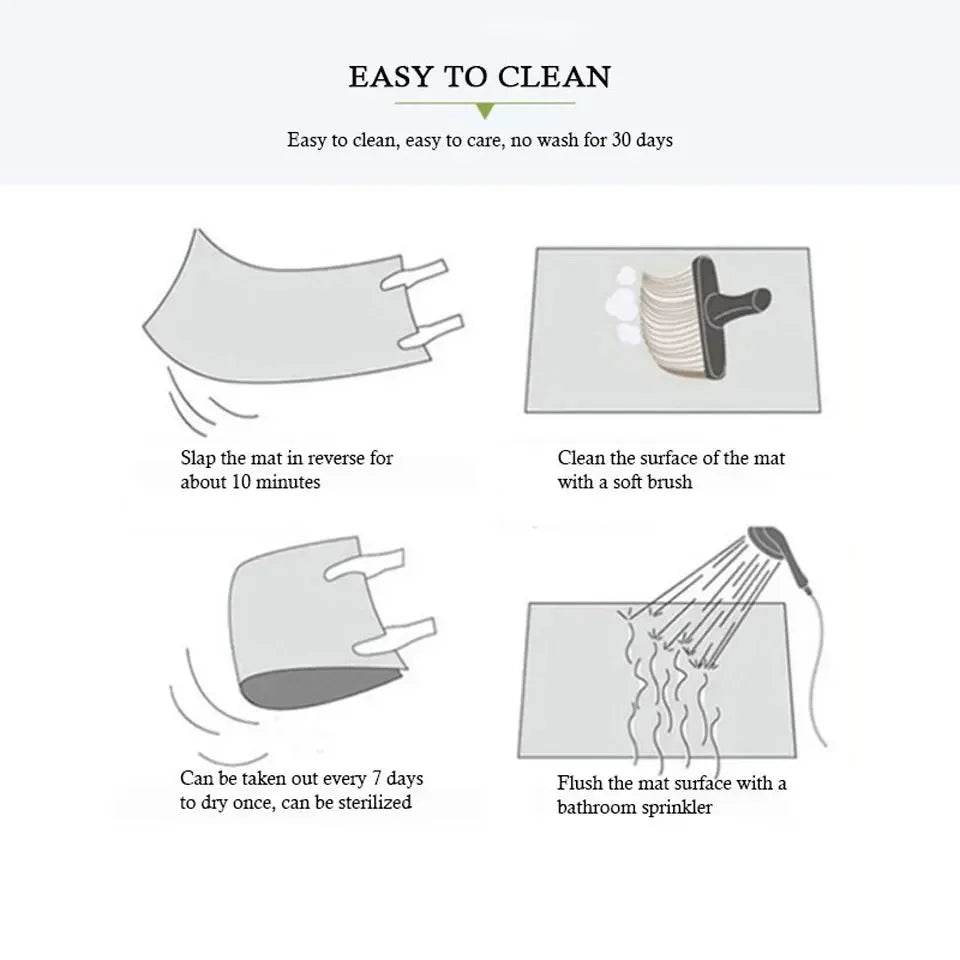 EASY TO CLEAN

Easy to clean, easy to care, no wash for 30 days

Slap the mat in reverse for about 10 minutes

Clean the surface of the mat with a soft brush

Can be taken out every 7 days to dry once, can be sterilized

Flush the mat surface with a bathroom sprinkler